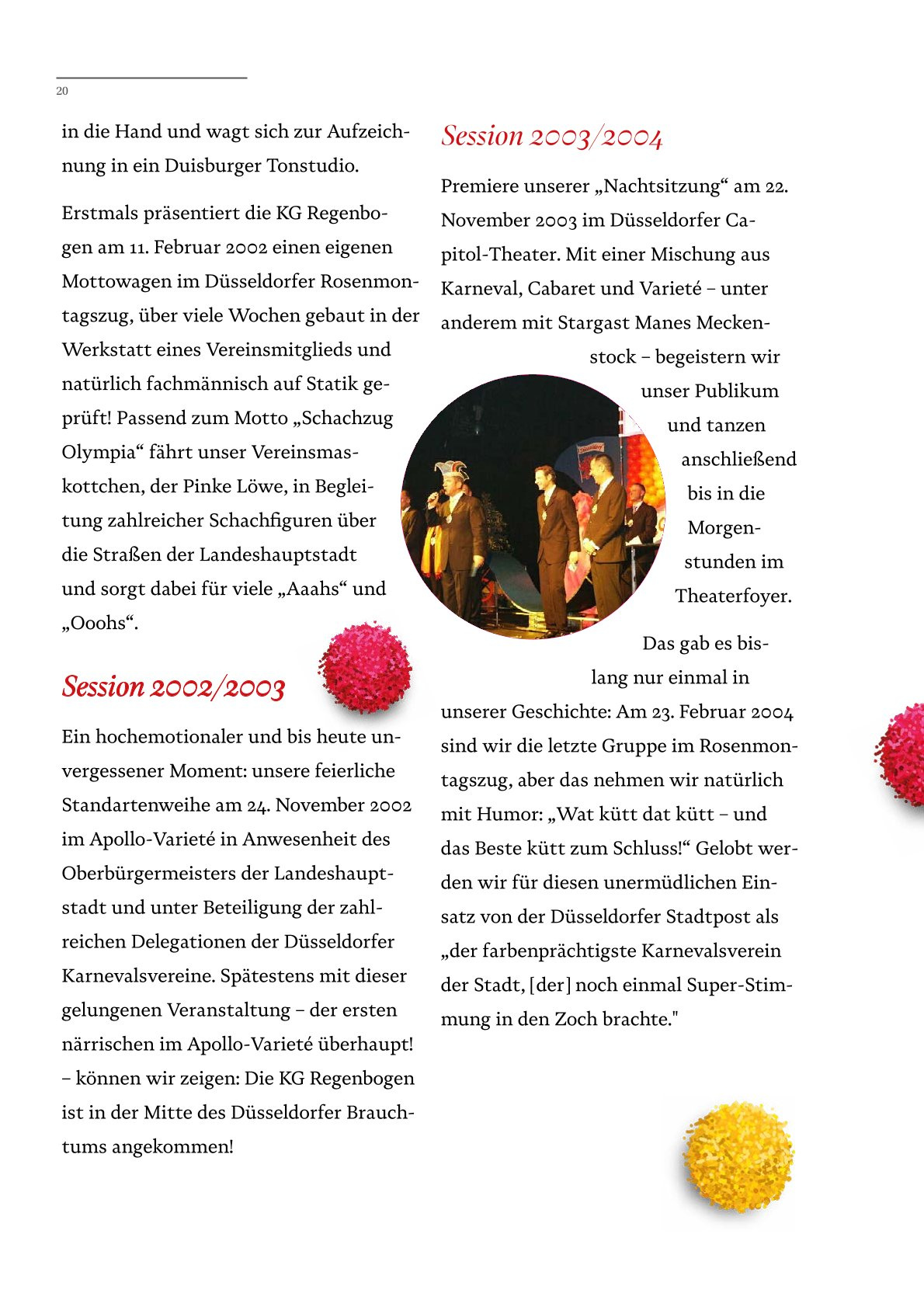 20

in die Hand und wagt sich zur Aufzeichnung in ein Duisburger Tonstudio.

Erstmals präsentiert die KG Regenbogen am 11. Februar 2002 einen eigenen Mottowagen im Düsseldorfer Rosenmontagszug, über viele Wochen gebaut in der Werkstatt eines Vereinsmitglieds und natürlich fachmännisch auf Statik geprüft! Passend zum Motto „Schachzug Olympia“ fährt unser Vereinsmaskottchen, der Pinke Löwe, in Begleitung zahlreicher Schachfiguren über die Straßen der Landeshauptstadt und sorgt dabei für viele „Aaahs“ und „Ooohs“.

Session 2002/2003

Ein hochemotionaler und bis heute unvergessener Moment: unsere feierliche Standartenweihe am 24. November 2002 im Apollo-Varieté in Anwesenheit des Oberbürgermeisters der Landeshauptstadt und unter Beteiligung der zahlreichen Delegationen der Düsseldorfer Karnevalsvereine. Spätestens mit dieser gelungenen Veranstaltung – der ersten närrischen im Apollo-Varieté überhaupt! – können wir zeigen: Die KG Regenbogen ist in der Mitte des Düsseldorfer Brauchtums angekommen!

Session 2003/2004

Premiere unserer „Nachtsitzung“ am 22. November 2003 im Düsseldorfer Capitol-Theater. Mit einer Mischung aus Karneval, Cabaret und Varieté – unter anderem mit Stargast Manes Meckenstock – begeistern wir unser Publikum und tanzen anschließend bis in die Morgenstunden im Theaterfoyer.

Das gab es bislang nur einmal in unserer Geschichte: Am 23. Februar 2004 sind wir die letzte Gruppe im Rosenmontagszug, aber das nehmen wir natürlich mit Humor: „Wat kütt dat kütt – und das Beste kütt zum Schluss!“ Gelobt werden wir für diesen unermüdlichen Einsatz von der Düsseldorfer Stadtpost als „der farbenprächtigste Karnevalsverein der Stadt, [der] noch einmal Super-Stimmung in den Zoch brachte."